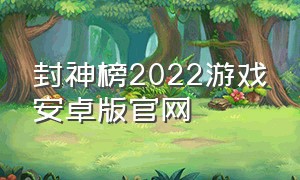 封神榜2022游戏安卓版官网